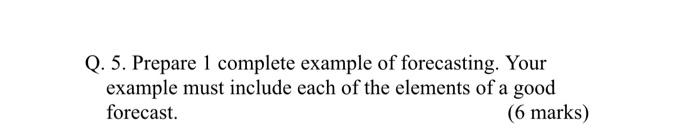 Q. 5. Prepare 1 complete example of forecasting. Your example must include each of the elements of a good forecast.

(6 marks)